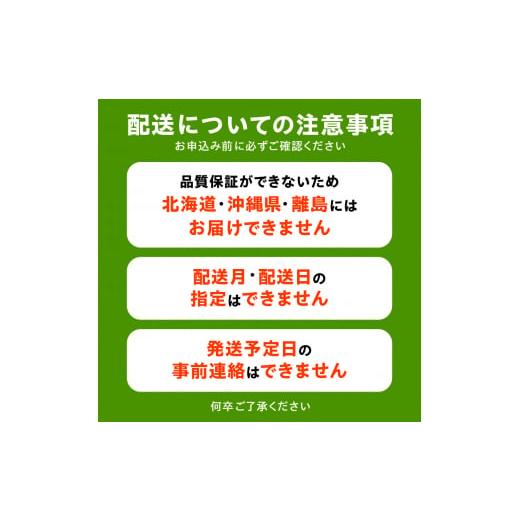 配送についての注意事項
お申込み前に必ずご確認ください

品質保証ができないため
北海道・沖縄県・離島には
お届けできません

配送月・配送日の
指定はできません

発送予定日の
事前連絡はできません

何卒ご了承ください